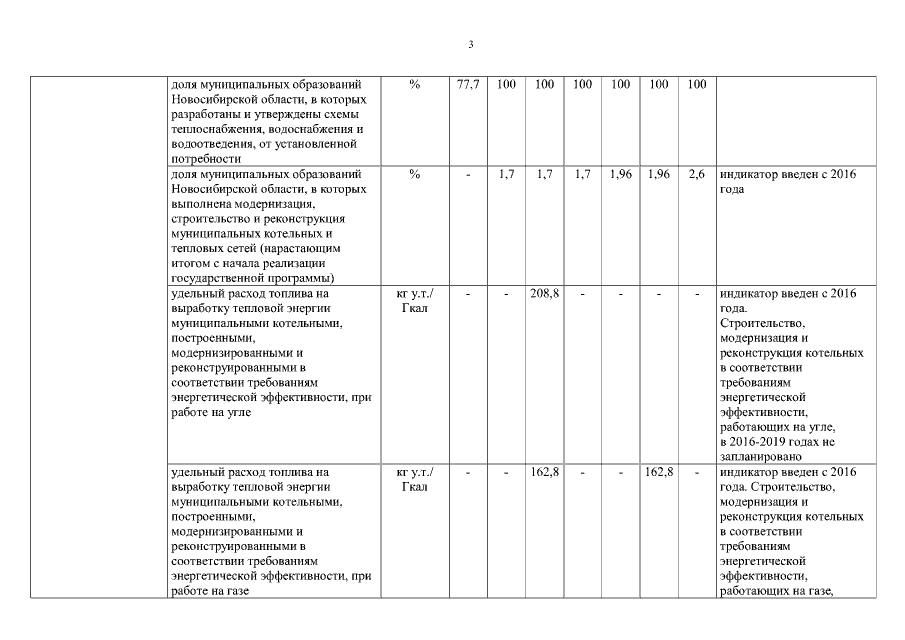 3

|  | доля муниципальных образований Новосибирской области, в которых разработаны и утверждены схемы теплоснабжения, водоснабжения и водоотведения, от установленной потребности | % | 77,7 | 100 | 100 | 100 | 100 | 100 | 100 |  |
|---|---|---|---|---|---|---|---|---|---|---|
|  | доля муниципальных образований Новосибирской области, в которых выполнена модернизация, строительство и реконструкция муниципальных котельных и тепловых сетей (нарастающим итогом с начала реализации государственной программы) | % | - | 1,7 | 1,7 | 1,7 | 1,96 | 1,96 | 2,6 | индикатор введен с 2016 года |
|  | удельный расход топлива на выработку тепловой энергии муниципальными котельными, построенными, модернизированными и реконструированными в соответствии требованиям энергетической эффективности, при работе на угле | кг у.т./ Гкал | - | - | 208,8 | - | - | - | - | индикатор введен с 2016 года. Строительство, модернизация и реконструкция котельных в соответствии требованиям энергетической эффективности, работающих на угле, в 2016-2019 годах не запланировано |
|  | удельный расход топлива на выработку тепловой энергии муниципальными котельными, построенными, модернизированными и реконструированными в соответствии требованиям энергетической эффективности, при работе на газе | кг у.т./ Гкал | - | - | 162,8 | - | - | 162,8 | - | индикатор введен с 2016 года. Строительство, модернизация и реконструкция котельных в соответствии требованиям энергетической эффективности, работающих на газе, |